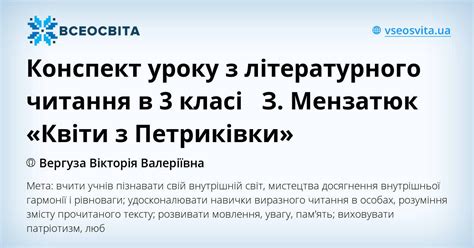 ВСЕОСВІТА

vseosvita.ua

Конспект уроку з літературного читання в 3 класі З. Мензатюк «Квіти з Петриківки»

Вергуза Вікторія Валеріївна

Мета: вчити учнів пізнавати свій внутрішній світ, мистецтва досягнення внутрішньої гармонії і рівноваги; удосконалювати навички виразного читання в особах, розуміння змісту прочитаного тексту; розвивати мовлення, увагу, пам'ять; виховувати патріотизм, люб